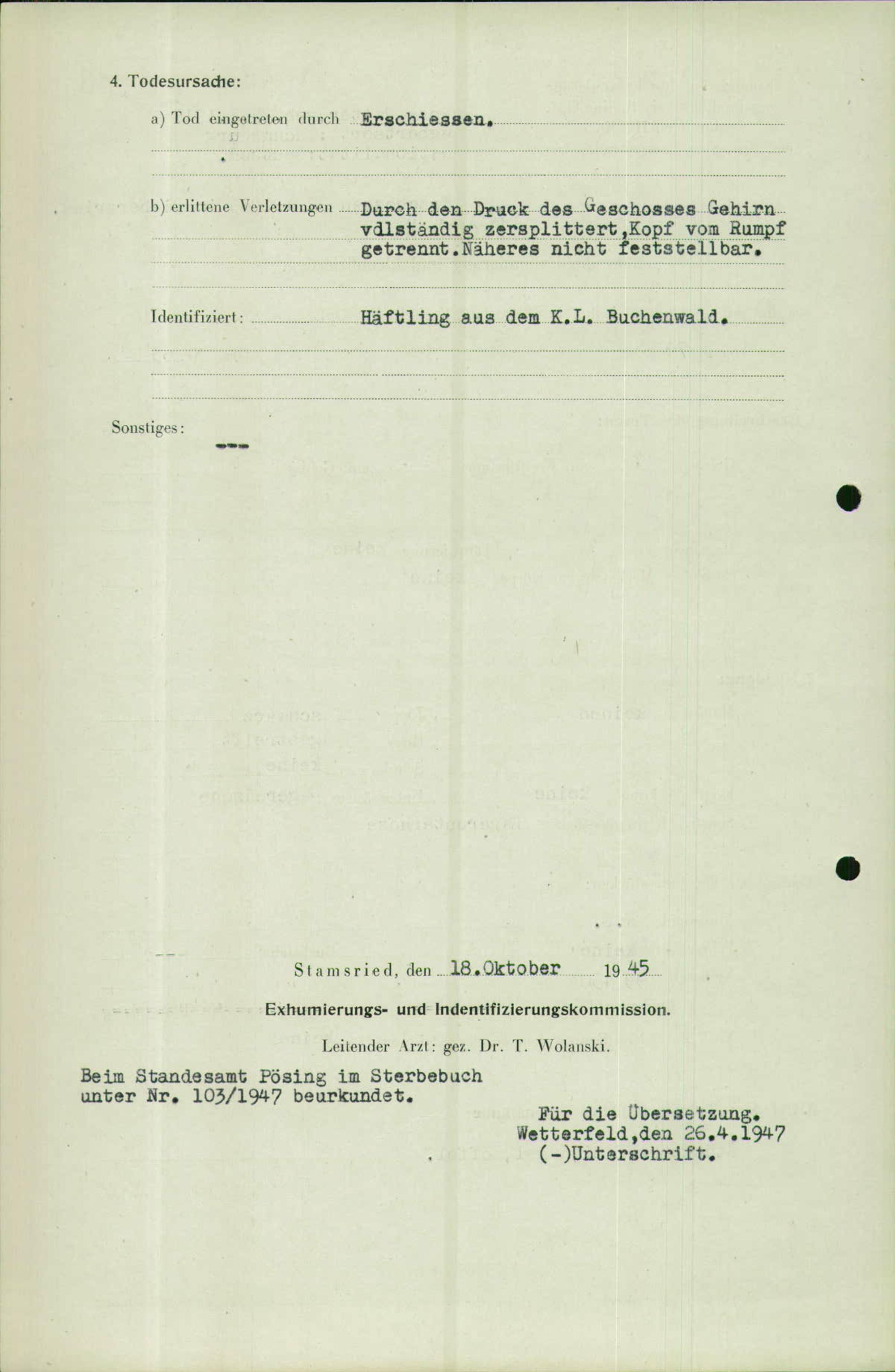 4. Todesursache:

a) Tod eingetreten durch Erschiessen.

b) erlittene Verletzungen Durch den Druck des Geschosses Gehirn vdlständig zersplittert,Kopf vom Rumpf getrennt.Näheres nicht feststellbar.

Identifiziert: Häftling aus dem K.L. Buchenwald.

Sonstiges: ---

Stamsried, den 18.Oktober 1945

Exhumierungs- und Indentifizierungskommission.

Leitender Arzt: gez. Dr. T. Wolanski.

Beim Standesamt Pösing im Sterbebuch unter Nr. 103/1947 beurkundet.

Für die Übersetzung.
Wetterfeld,den 26.4.1947
(-)Unterschrift.